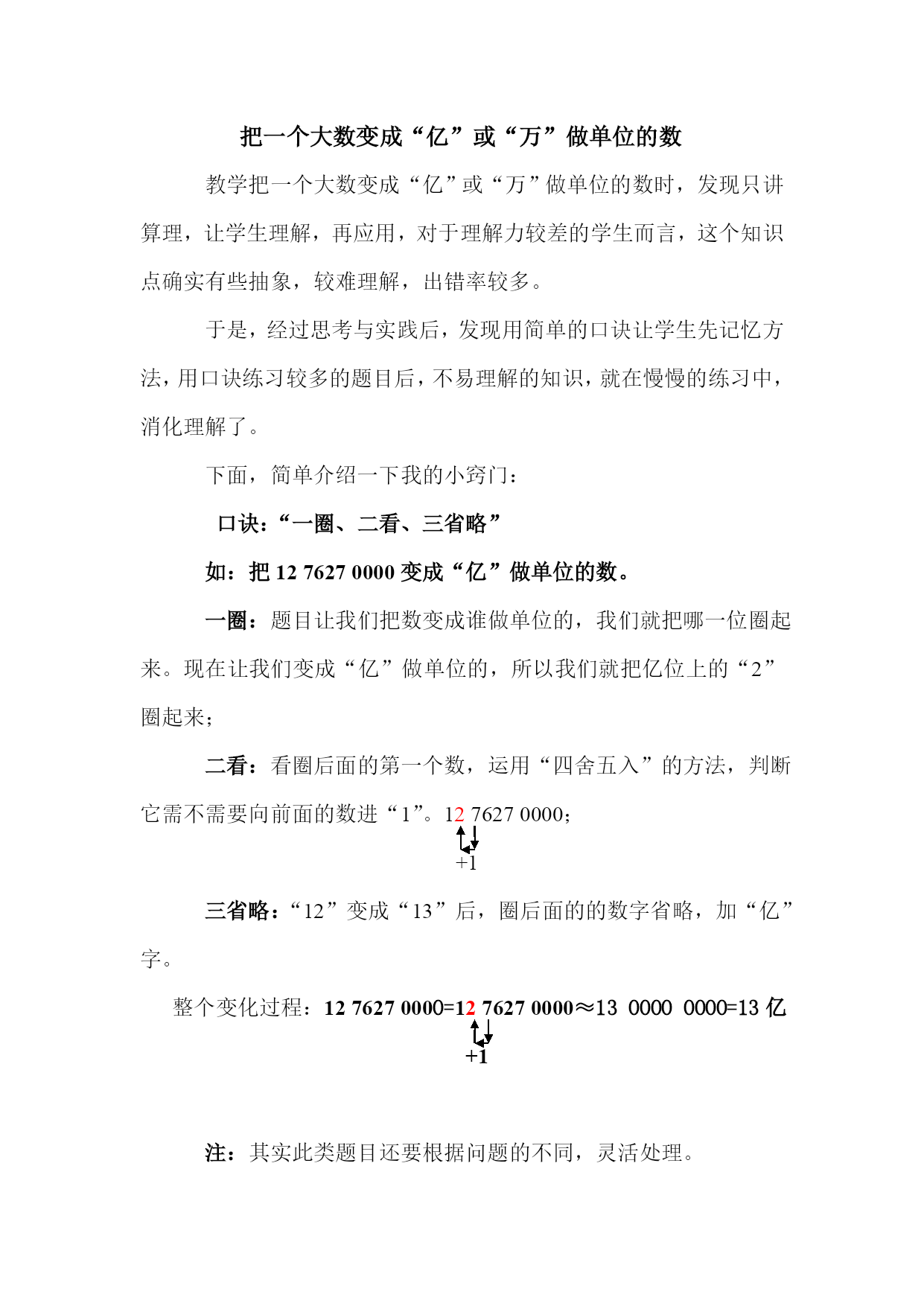 把一个大数变成“亿”或“万”做单位的数

教学把一个大数变成“亿”或“万”做单位的数时，发现只讲算理，让学生理解，再应用，对于理解力较差的学生而言，这个知识点确实有些抽象，较难理解，出错率较多。

于是，经过思考与实践后，发现用简单的口诀让学生先记忆方法，用口诀练习较多的题目后，不易理解的知识，就在慢慢的练习中，消化理解了。

下面，简单介绍一下我的小窍门：

口诀：“一圈、二看、三省略”

如：把 12 7627 0000 变成“亿”做单位的数。

一圈：题目让我们把数变成谁做单位的，我们就把哪一位圈起来。现在让我们变成“亿”做单位的，所以我们就把亿位上的“2”圈起来；

二看：看圈后面的第一个数，运用“四舍五入”的方法，判断它需不需要向前面的数进“1”。12 7627 0000；
+1

三省略：“12”变成“13”后，圈后面的的数字省略，加“亿”字。

整个变化过程：12 7627 0000=12 7627 0000≈13 0000 0000=13 亿
+1

注：其实此类题目还要根据问题的不同，灵活处理。